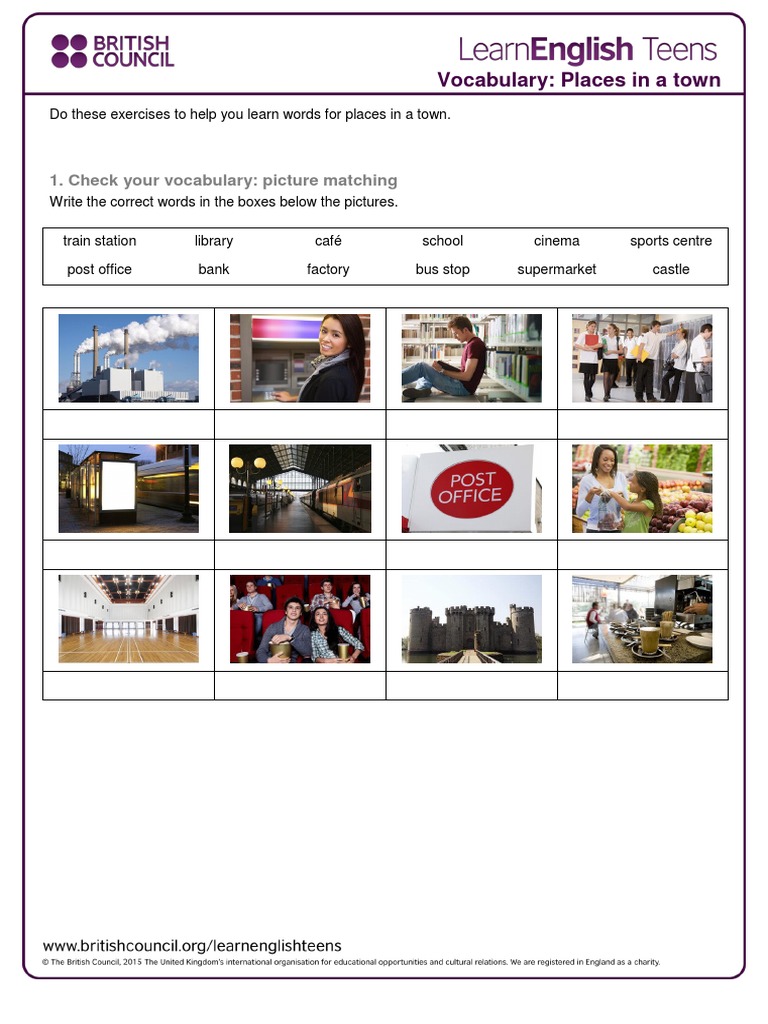 BRITISH COUNCIL

LearnEnglish Teens

Vocabulary: Places in a town

Do these exercises to help you learn words for places in a town.

1. Check your vocabulary: picture matching

Write the correct words in the boxes below the pictures.

| train station | library | café | school | cinema | sports centre |
|---|---|---|---|---|---|
| post office | bank | factory | bus stop | supermarket | castle |

POST OFFICE

www.britishcouncil.org/learnenglishteens

© The British Council, 2015 The United Kingdom's international organisation for educational opportunities and cultural relations. We are registered in England as a charity.